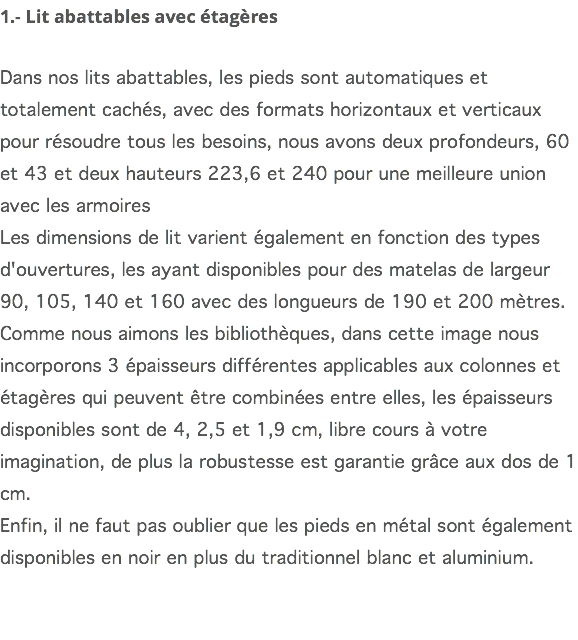 1.- Lit abattables avec étagères

Dans nos lits abattables, les pieds sont automatiques et totalement cachés, avec des formats horizontaux et verticaux pour résoudre tous les besoins, nous avons deux profondeurs, 60 et 43 et deux hauteurs 223,6 et 240 pour une meilleure union avec les armoires
Les dimensions de lit varient également en fonction des types d'ouvertures, les ayant disponibles pour des matelas de largeur 90, 105, 140 et 160 avec des longueurs de 190 et 200 mètres.
Comme nous aimons les bibliothèques, dans cette image nous incorporons 3 épaisseurs différentes applicables aux colonnes et étagères qui peuvent être combinées entre elles, les épaisseurs disponibles sont de 4, 2,5 et 1,9 cm, libre cours à votre imagination, de plus la robustesse est garantie grâce aux dos de 1 cm.
Enfin, il ne faut pas oublier que les pieds en métal sont également disponibles en noir en plus du traditionnel blanc et aluminium.